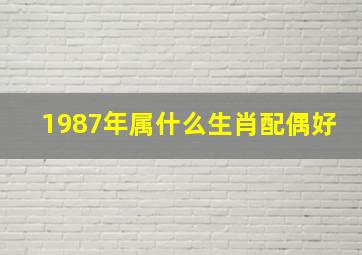 1987年属什么生肖配偶好